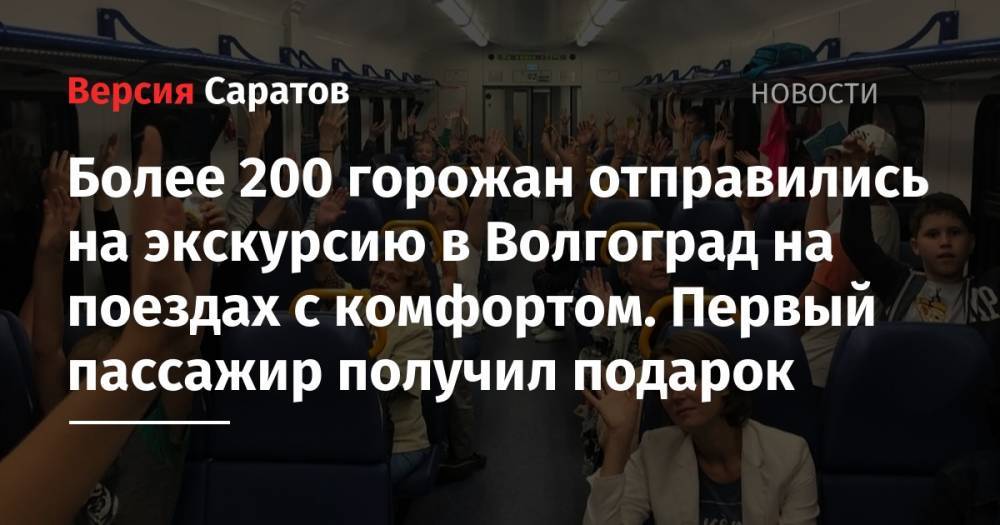 Версия Саратов

НОВОСТИ

Более 200 горожан отправились на экскурсию в Волгоград на поездах с комфортом. Первый пассажир получил подарок